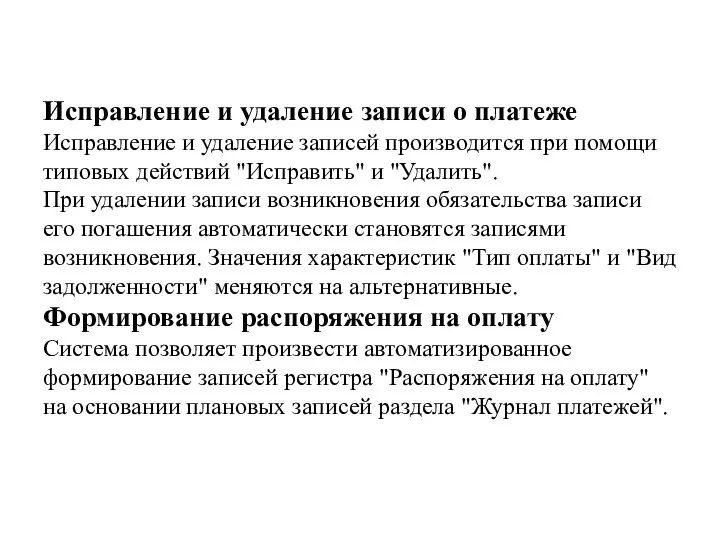 Исправление и удаление записи о платеже
Исправление и удаление записей производится при помощи типовых действий "Исправить" и "Удалить".
При удалении записи возникновения обязательства записи его погашения автоматически становятся записями возникновения. Значения характеристик "Тип оплаты" и "Вид задолженности" меняются на альтернативные.
Формирование распоряжения на оплату
Система позволяет произвести автоматизированное формирование записей регистра "Распоряжения на оплату" на основании плановых записей раздела "Журнал платежей".